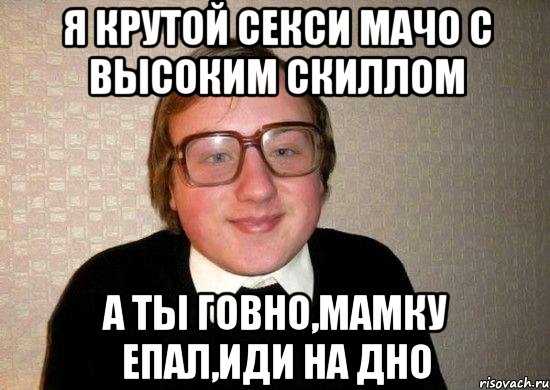 Я КРУТОЙ СЕКСИ МАЧО С ВЫСОКИМ СКИЛЛОМ

А ТЫ ГОВНО,МАМКУ ЕПАЛ,ИДИ НА ДНО

risovach.ru